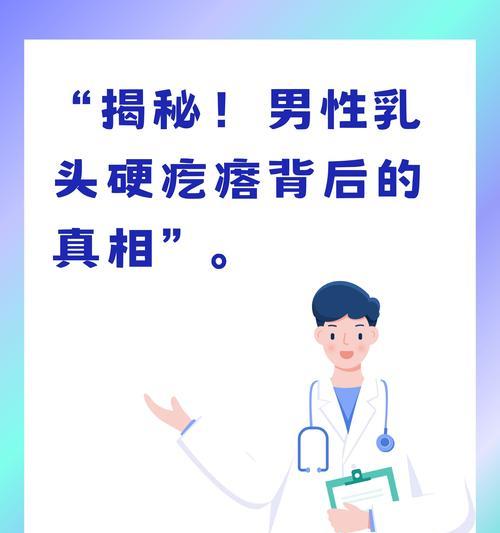 “揭秘！男性乳头硬疙瘩背后的真相”。